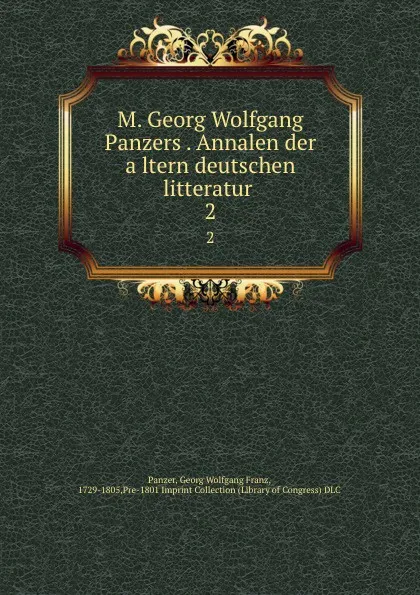 M. Georg Wolfgang Panzers . Annalen der a ltern deutschen litteratur
2
2

Panzer, Georg Wolfgang Franz, 1729-1805,Pre-1801 Imprint Collection (Library of Congress) DLC